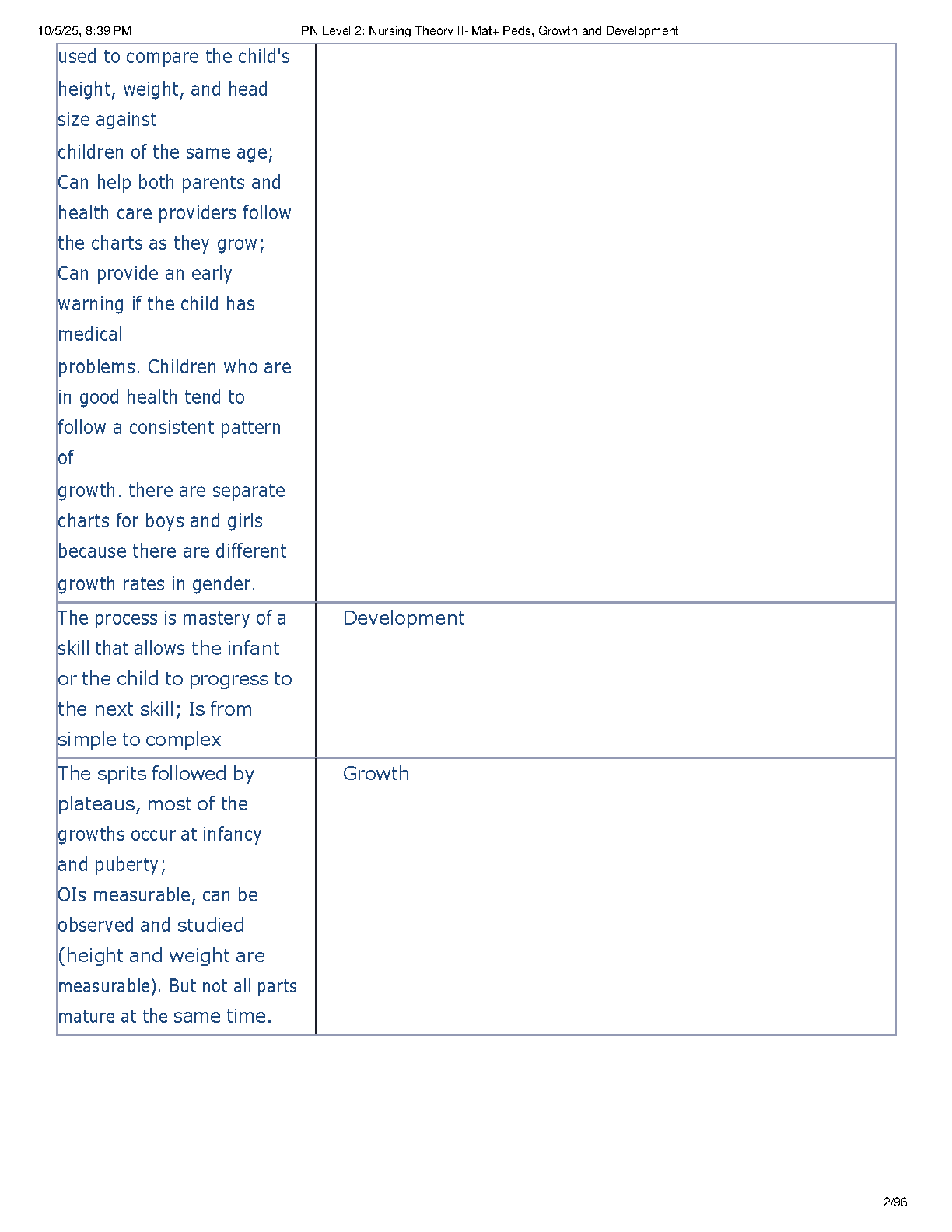 10/5/25, 8:39 PM PN Level 2: Nursing Theory II- Mat+ Peds, Growth and Development

| | |
|---|---|
| used to compare the child's height, weight, and head size against children of the same age; Can help both parents and health care providers follow the charts as they grow; Can provide an early warning if the child has medical problems. Children who are in good health tend to follow a consistent pattern of growth. there are separate charts for boys and girls because there are different growth rates in gender. | |
| The process is mastery of a skill that allows the infant or the child to progress to the next skill; Is from simple to complex | Development |
| The sprits followed by plateaus, most of the growths occur at infancy and puberty; OIs measurable, can be observed and studied (height and weight are measurable). But not all parts mature at the same time. | Growth |

2/96